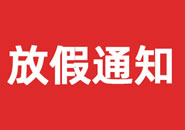 放假通知